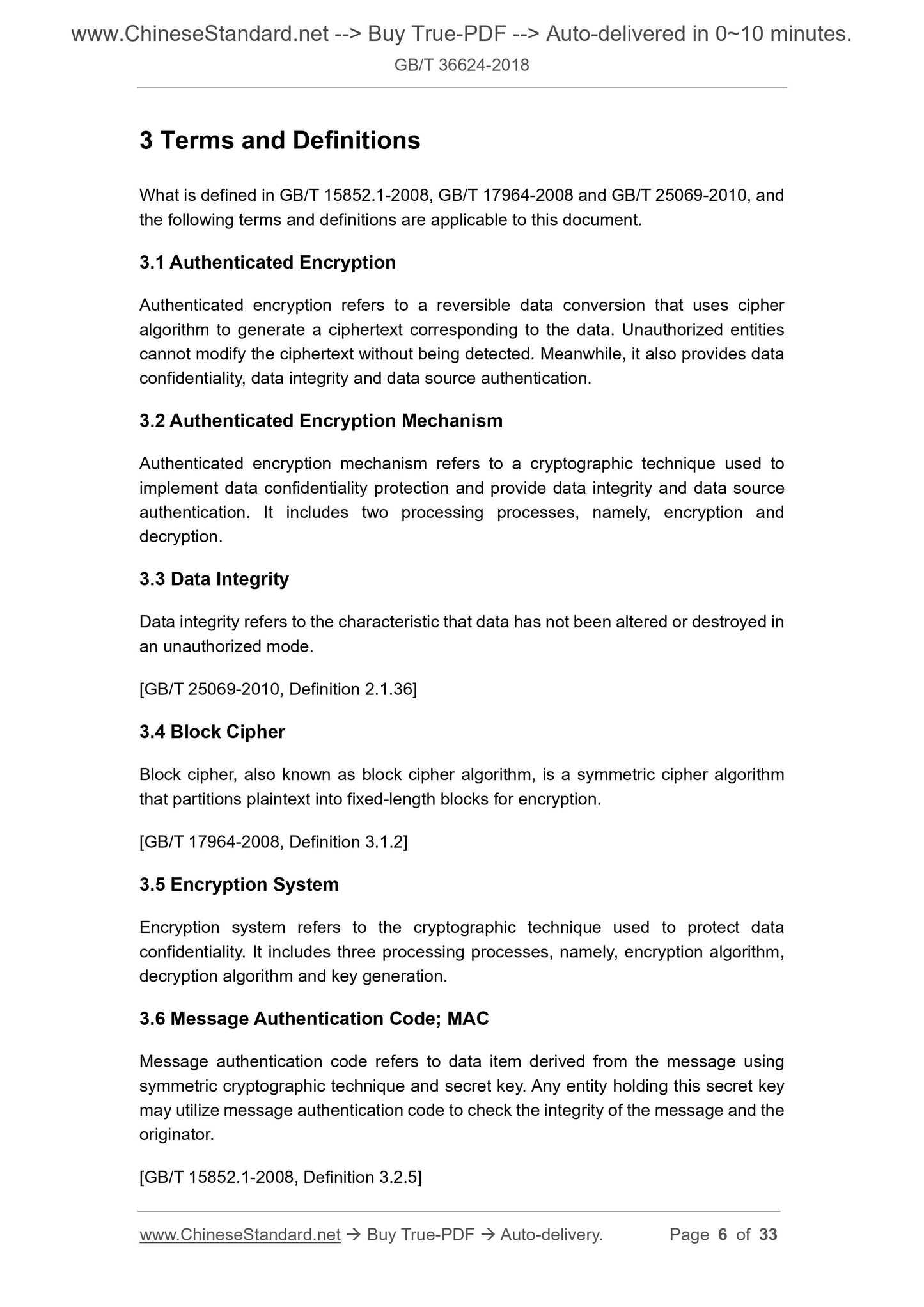 www.ChineseStandard.net --> Buy True-PDF --> Auto-delivered in 0~10 minutes.
GB/T 36624-2018

3 Terms and Definitions

What is defined in GB/T 15852.1-2008, GB/T 17964-2008 and GB/T 25069-2010, and the following terms and definitions are applicable to this document.

3.1 Authenticated Encryption

Authenticated encryption refers to a reversible data conversion that uses cipher algorithm to generate a ciphertext corresponding to the data. Unauthorized entities cannot modify the ciphertext without being detected. Meanwhile, it also provides data confidentiality, data integrity and data source authentication.

3.2 Authenticated Encryption Mechanism

Authenticated encryption mechanism refers to a cryptographic technique used to implement data confidentiality protection and provide data integrity and data source authentication. It includes two processing processes, namely, encryption and decryption.

3.3 Data Integrity

Data integrity refers to the characteristic that data has not been altered or destroyed in an unauthorized mode.

[GB/T 25069-2010, Definition 2.1.36]

3.4 Block Cipher

Block cipher, also known as block cipher algorithm, is a symmetric cipher algorithm that partitions plaintext into fixed-length blocks for encryption.

[GB/T 17964-2008, Definition 3.1.2]

3.5 Encryption System

Encryption system refers to the cryptographic technique used to protect data confidentiality. It includes three processing processes, namely, encryption algorithm, decryption algorithm and key generation.

3.6 Message Authentication Code; MAC

Message authentication code refers to data item derived from the message using symmetric cryptographic technique and secret key. Any entity holding this secret key may utilize message authentication code to check the integrity of the message and the originator.

[GB/T 15852.1-2008, Definition 3.2.5]

www.ChineseStandard.net → Buy True-PDF → Auto-delivery. Page 6 of 33